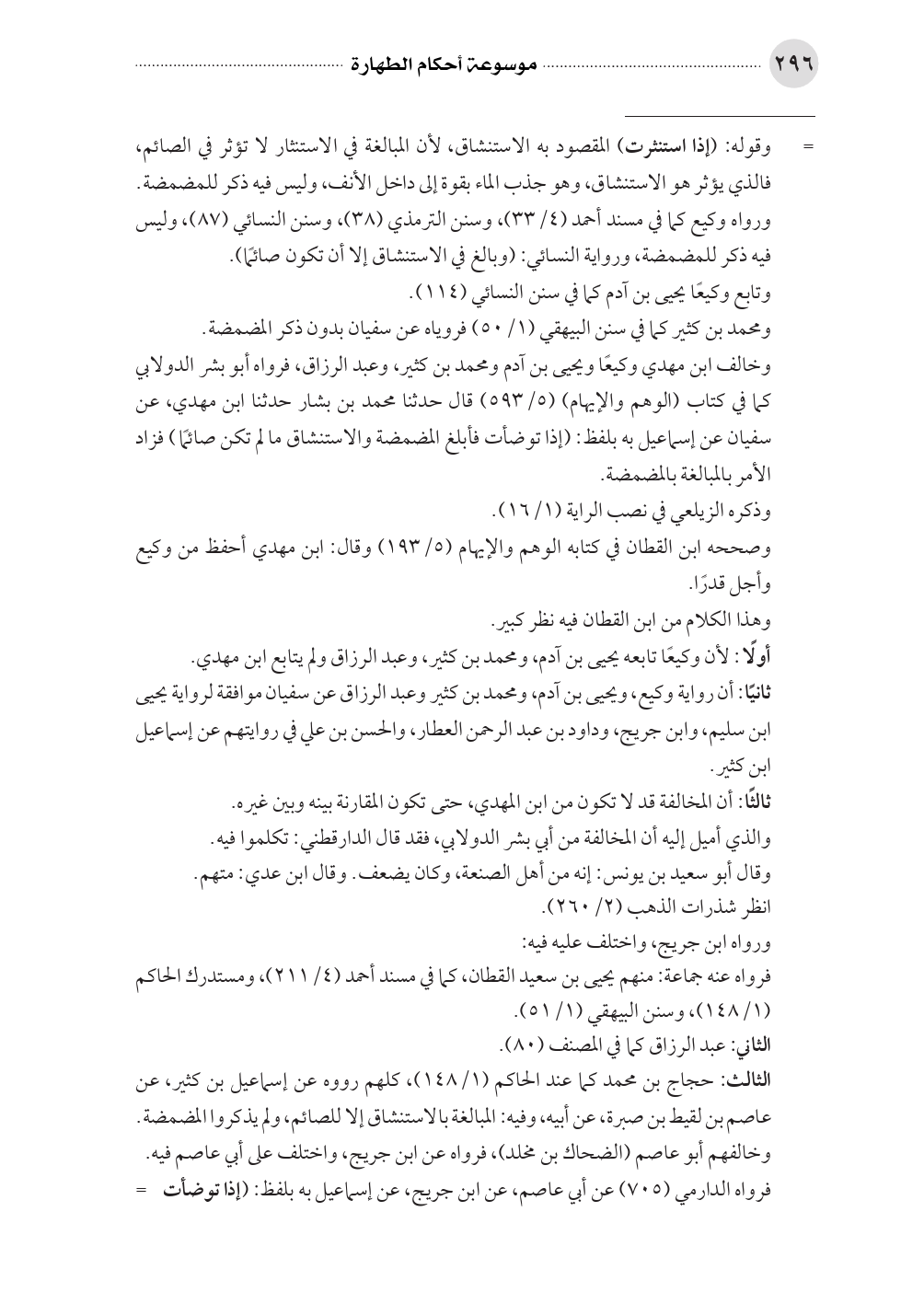 ٢٩٦ موسوعة أحكام الطهارة

= وقوله: (إذا استنثرت) المقصود به الاستنشاق، لأن المبالغة في الاستنثار لا تؤثر في الصائم، فالذي يؤثر هو الاستنشاق، وهو جذب الماء بقوة إلى داخل الأنف، وليس فيه ذكر للمضمضة.
ورواه وكيع كما في مسند أحمد (٤/ ٣٣)، وسنن الترمذي (٣٨)، وسنن النسائي (٨٧)، وليس فيه ذكر للمضمضة، ورواية النسائي: (وبالغ في الاستنشاق إلا أن تكون صائمًا).
وتابع وكيعًا يحيى بن آدم كما في سنن النسائي (١١٤).
ومحمد بن كثير كما في سنن البيهقي (١/ ٥٠) فروياه عن سفيان بدون ذكر المضمضة.
وخالف ابن مهدي وكيعًا ويحيى بن آدم ومحمد بن كثير، وعبد الرزاق، فرواه أبو بشر الدولابي كما في كتاب (الوهم والإيهام) (٥/ ٥٩٣) قال حدثنا محمد بن بشار حدثنا ابن مهدي، عن سفيان عن إسماعيل به بلفظ: (إذا توضأت فأبلغ المضمضة والاستنشاق ما لم تكن صائمًا) فزاد الأمر بالمبالغة بالمضمضة.
وذكره الزيلعي في نصب الراية (١/ ١٦).
وصححه ابن القطان في كتابه الوهم والإيهام (٥/ ١٩٣) وقال: ابن مهدي أحفظ من وكيع وأجل قدرًا.
وهذا الكلام من ابن القطان فيه نظر كبير.
أولًا: لأن وكيعًا تابعه يحيى بن آدم، ومحمد بن كثير، وعبد الرزاق ولم يتابع ابن مهدي.
ثانيًا: أن رواية وكيع، ويحيى بن آدم، ومحمد بن كثير وعبد الرزاق عن سفيان موافقة لرواية يحيى ابن سليم، وابن جريج، وداود بن عبد الرحمن العطار، والحسن بن علي في روايتهم عن إسماعيل ابن كثير.
ثالثًا: أن المخالفة قد لا تكون من ابن المهدي، حتى تكون المقارنة بينه وبين غيره.
والذي أميل إليه أن المخالفة من أبي بشر الدولابي، فقد قال الدارقطني: تكلموا فيه.
وقال أبو سعيد بن يونس: إنه من أهل الصنعة، وكان يضعف. وقال ابن عدي: متهم. انظر شذرات الذهب (٢/ ٢٦٠).
ورواه ابن جريج، واختلف عليه فيه:
فرواه عنه جماعة: منهم يحيى بن سعيد القطان، كما في مسند أحمد (٤/ ٢١١)، ومستدرك الحاكم (١/ ١٤٨)، وسنن البيهقي (١/ ٥١).
الثاني: عبد الرزاق كما في المصنف (٨٠).
الثالث: حجاج بن محمد كما عند الحاكم (١/ ١٤٨)، كلهم رووه عن إسماعيل بن كثير، عن عاصم بن لقيط بن صبرة، عن أبيه، وفيه: المبالغة بالاستنشاق إلا للصائم، ولم يذكروا المضمضة.
وخالفهم أبو عاصم (الضحاك بن مخلد)، فرواه عن ابن جريج، واختلف على أبي عاصم فيه.
فرواه الدارمي (٧٠٥) عن أبي عاصم، عن ابن جريج، عن إسماعيل به بلفظ: (إذا توضأت =